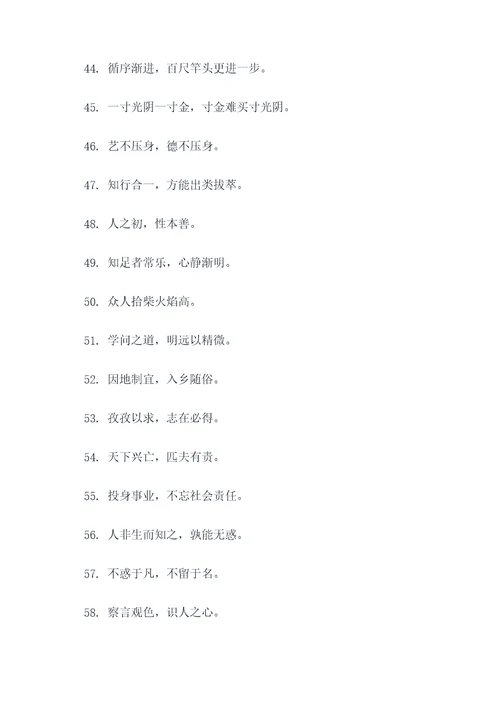 44. 循序渐进，百尺竿头更进一步。

45. 一寸光阴一寸金，寸金难买寸光阴。

46. 艺不压身，德不压身。

47. 知行合一，方能出类拔萃。

48. 人之初，性本善。

49. 知足者常乐，心静渐明。

50. 众人拾柴火焰高。

51. 学问之道，明远以精微。

52. 因地制宜，入乡随俗。

53. 孜孜以求，志在必得。

54. 天下兴亡，匹夫有责。

55. 投身事业，不忘社会责任。

56. 人非生而知之，孰能无惑。

57. 不惑于凡，不留于名。

58. 察言观色，识人之心。